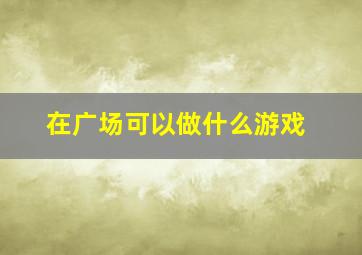 在广场可以做什么游戏